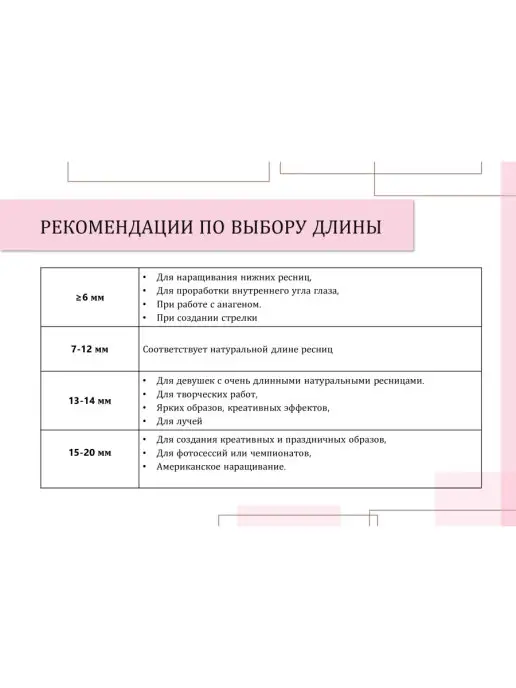 РЕКОМЕНДАЦИИ ПО ВЫБОРУ ДЛИНЫ

| ≥6 мм | • Для наращивания нижних ресниц, • Для проработки внутреннего угла глаза, • При работе с анагеном. • При создании стрелки |
|---|---|
| 7-12 мм | Соответствует натуральной длине ресниц |
| 13-14 мм | • Для девушек с очень длинными натуральными ресницами. • Для творческих работ, • Ярких образов, креативных эффектов, • Для лучей |
| 15-20 мм | • Для создания креативных и праздничных образов, • Для фотосессий или чемпионатов, • Американское наращивание. |